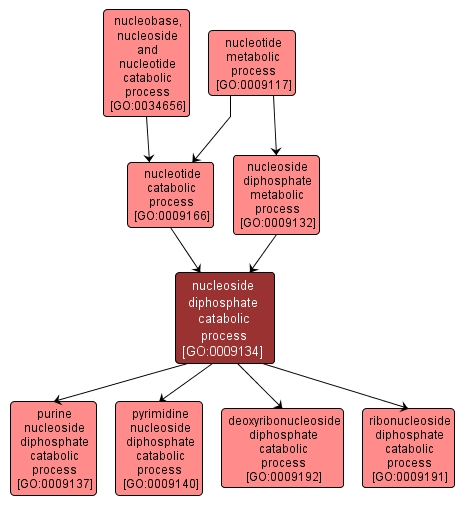 nucleobase, nucleoside and nucleotide catabolic process [GO:0034656]

nucleotide metabolic process [GO:0009117]

nucleotide catabolic process [GO:0009166]

nucleoside diphosphate metabolic process [GO:0009132]

nucleoside diphosphate catabolic process [GO:0009134]

purine nucleoside diphosphate catabolic process [GO:0009137]

pyrimidine nucleoside diphosphate catabolic process [GO:0009140]

deoxyribonucleoside diphosphate catabolic process [GO:0009192]

ribonucleoside diphosphate catabolic process [GO:0009191]